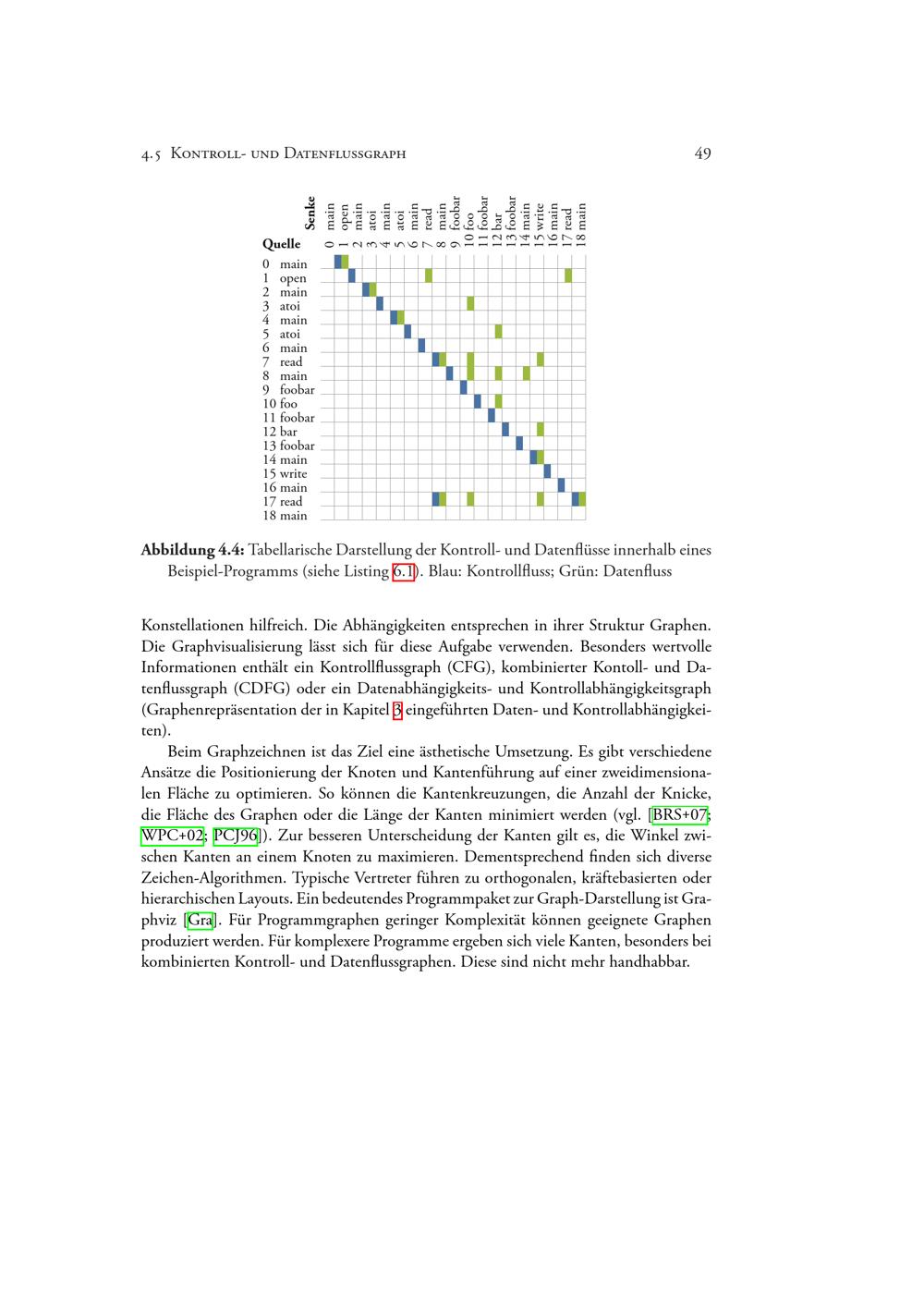 4.5 Kontroll- und Datenflussgraph 49

Senke
0 main
1 open
2 main
3 atoi
4 main
5 atoi
6 main
7 read
8 main
9 foobar
10 foo
11 foobar
12 bar
13 foobar
14 main
15 write
16 main
17 read
18 main

Quelle
0 main
1 open
2 main
3 atoi
4 main
5 atoi
6 main
7 read
8 main
9 foobar
10 foo
11 foobar
12 bar
13 foobar
14 main
15 write
16 main
17 read
18 main

Abbildung 4.4: Tabellarische Darstellung der Kontroll- und Datenflüsse innerhalb eines Beispiel-Programms (siehe Listing 6.1). Blau: Kontrollfluss; Grün: Datenfluss

Konstellationen hilfreich. Die Abhängigkeiten entsprechen in ihrer Struktur Graphen. Die Graphvisualisierung lässt sich für diese Aufgabe verwenden. Besonders wertvolle Informationen enthält ein Kontrollflussgraph (CFG), kombinierter Kontoll- und Datenflussgraph (CDFG) oder ein Datenabhängigkeits- und Kontrollabhängigkeitsgraph (Graphenrepräsentation der in Kapitel 3 eingeführten Daten- und Kontrollabhängigkeiten).

Beim Graphzeichnen ist das Ziel eine ästhetische Umsetzung. Es gibt verschiedene Ansätze die Positionierung der Knoten und Kantenführung auf einer zweidimensionalen Fläche zu optimieren. So können die Kantenkreuzungen, die Anzahl der Knicke, die Fläche des Graphen oder die Länge der Kanten minimiert werden (vgl. [BRS+07; WPC+02; PCJ96]). Zur besseren Unterscheidung der Kanten gilt es, die Winkel zwischen Kanten an einem Knoten zu maximieren. Dementsprechend finden sich diverse Zeichen-Algorithmen. Typische Vertreter führen zu orthogonalen, kräftebasierten oder hierarchischen Layouts. Ein bedeutendes Programmpaket zur Graph-Darstellung ist Graphviz [Gra]. Für Programmgraphen geringer Komplexität können geeignete Graphen produziert werden. Für komplexere Programme ergeben sich viele Kanten, besonders bei kombinierten Kontroll- und Datenflussgraphen. Diese sind nicht mehr handhabbar.